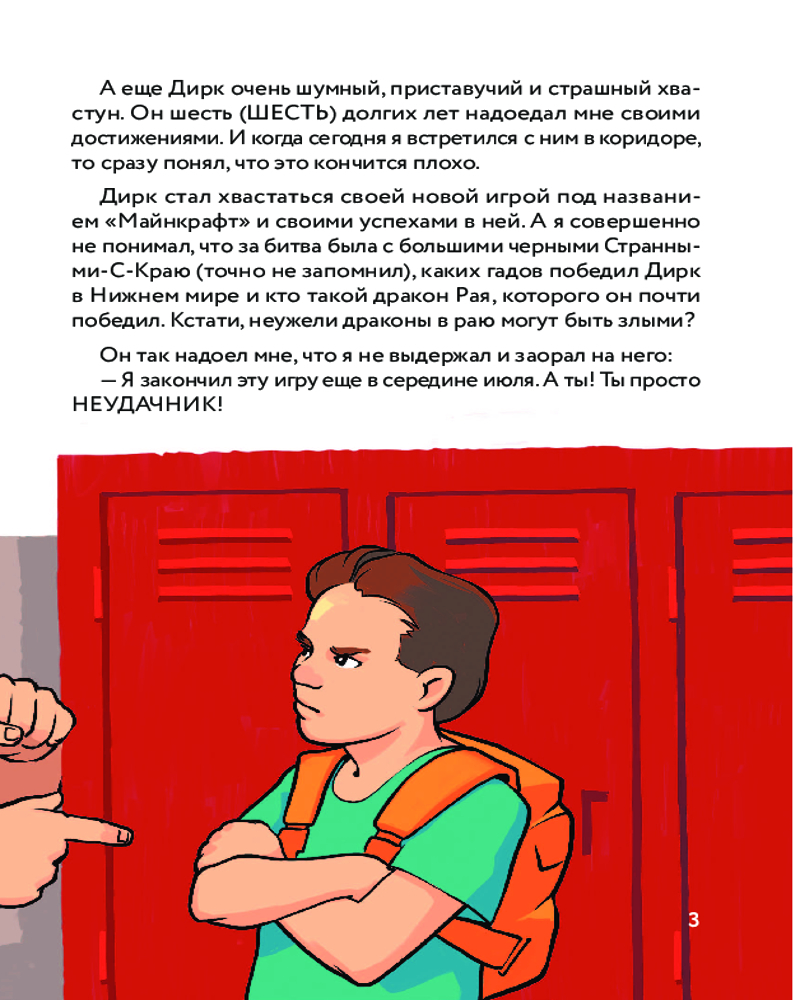 А еще Дирк очень шумный, приставучий и страшный хвастун. Он шесть (ШЕСТЬ) долгих лет надоедал мне своими достижениями. И когда сегодня я встретился с ним в коридоре, то сразу понял, что это кончится плохо.

Дирк стал хвастаться своей новой игрой под названием «Майнкрафт» и своими успехами в ней. А я совершенно не понимал, что за битва была с большими черными Странными-С-Краю (точно не запомнил), каких гадов победил Дирк в Нижнем мире и кто такой дракон Рая, которого он почти победил. Кстати, неужели драконы в раю могут быть злыми?

Он так надоел мне, что я не выдержал и заорал на него:
— Я закончил эту игру еще в середине июля. А ты! Ты просто НЕУДАЧНИК!

3